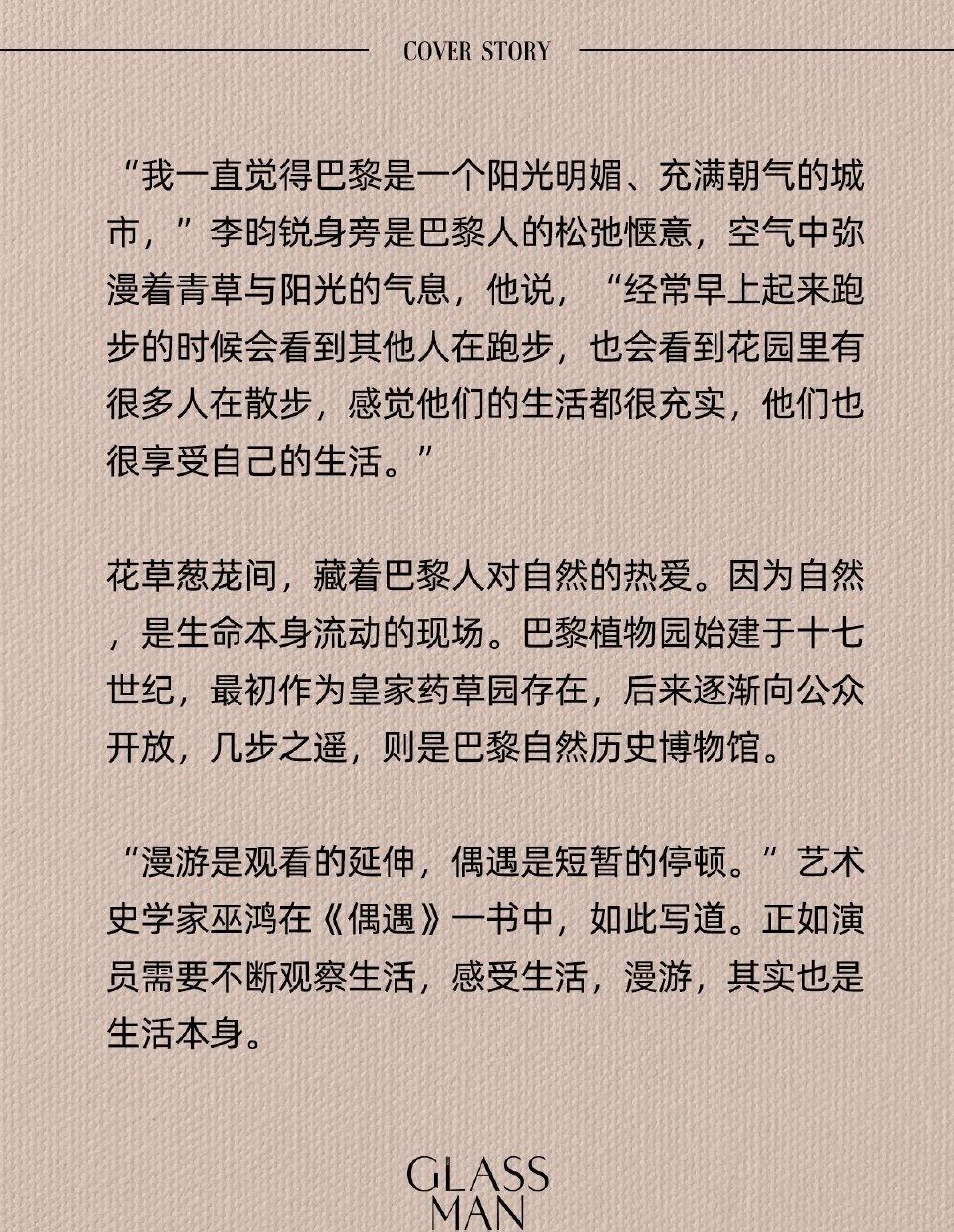 COVER STORY

“我一直觉得巴黎是一个阳光明媚、充满朝气的城市，”李昀锐身旁是巴黎人的松弛惬意，空气中弥漫着青草与阳光的气息，他说，“经常早上起来跑步的时候会看到其他人在跑步，也会看到花园里有很多人在散步，感觉他们的生活都很充实，他们也很享受自己的生活。”

花草葱茏间，藏着巴黎人对自然的热爱。因为自然，是生命本身流动的现场。巴黎植物园始建于十七世纪，最初作为皇家药草园存在，后来逐渐向公众开放，几步之遥，则是巴黎自然历史博物馆。

“漫游是观看的延伸，偶遇是短暂的停顿。”艺术史学家巫鸿在《偶遇》一书中，如此写道。正如演员需要不断观察生活，感受生活，漫游，其实也是生活本身。

GLASS
MAN